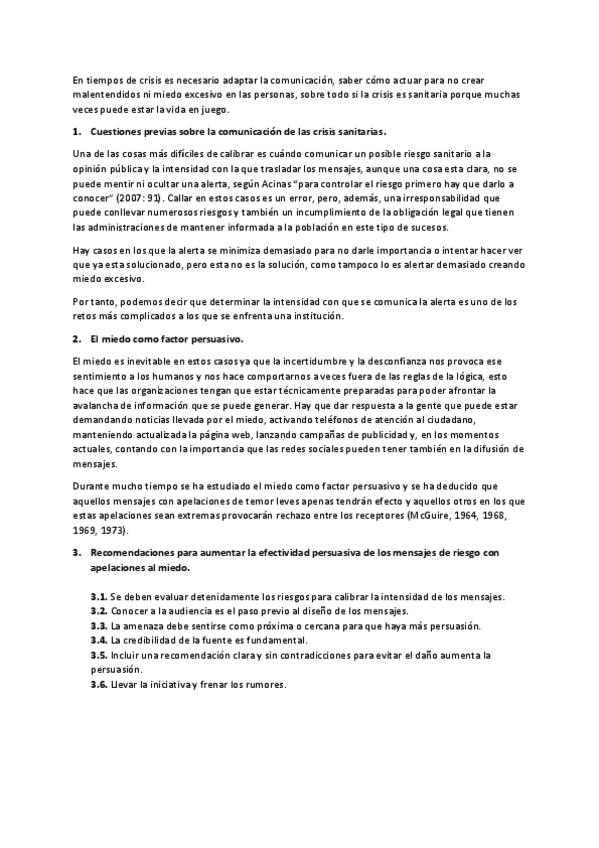 En tiempos de crisis es necesario adaptar la comunicación, saber cómo actuar para no crear malentendidos ni miedo excesivo en las personas, sobre todo si la crisis es sanitaria porque muchas veces puede estar la vida en juego.

1. Cuestiones previas sobre la comunicación de las crisis sanitarias.

Una de las cosas más difíciles de calibrar es cuándo comunicar un posible riesgo sanitario a la opinión pública y la intensidad con la que trasladar los mensajes, aunque una cosa esta clara, no se puede mentir ni ocultar una alerta, según Acinas "para controlar el riesgo primero hay que darlo a conocer" (2007: 91). Callar en estos casos es un error, pero, además, una irresponsabilidad que puede conllevar numerosos riesgos y también un incumplimiento de la obligación legal que tienen las administraciones de mantener informada a la población en este tipo de sucesos.

Hay casos en los que la alerta se minimiza demasiado para no darle importancia o intentar hacer ver que ya esta solucionado, pero esta no es la solución, como tampoco lo es alertar demasiado creando miedo excesivo.

Por tanto, podemos decir que determinar la intensidad con que se comunica la alerta es uno de los retos más complicados a los que se enfrenta una institución.

2. El miedo como factor persuasivo.

El miedo es inevitable en estos casos ya que la incertidumbre y la desconfianza nos provoca ese sentimiento a los humanos y nos hace comportarnos a veces fuera de las reglas de la lógica, esto hace que las organizaciones tengan que estar técnicamente preparadas para poder afrontar la avalancha de información que se puede generar. Hay que dar respuesta a la gente que puede estar demandando noticias llevada por el miedo, activando teléfonos de atención al ciudadano, manteniendo actualizada la página web, lanzando campañas de publicidad y, en los momentos actuales, contando con la importancia que las redes sociales pueden tener también en la difusión de mensajes.

Durante mucho tiempo se ha estudiado el miedo como factor persuasivo y se ha deducido que aquellos mensajes con apelaciones de temor leves apenas tendrán efecto y aquellos otros en los que estas apelaciones sean extremas provocarán rechazo entre los receptores (McGuire, 1964, 1968, 1969, 1973).

3. Recomendaciones para aumentar la efectividad persuasiva de los mensajes de riesgo con apelaciones al miedo.

3.1. Se deben evaluar detenidamente los riesgos para calibrar la intensidad de los mensajes.
3.2. Conocer a la audiencia es el paso previo al diseño de los mensajes.
3.3. La amenaza debe sentirse como próxima o cercana para que haya más persuasión.
3.4. La credibilidad de la fuente es fundamental.
3.5. Incluir una recomendación clara y sin contradicciones para evitar el daño aumenta la persuasión.
3.6. Llevar la iniciativa y frenar los rumores.